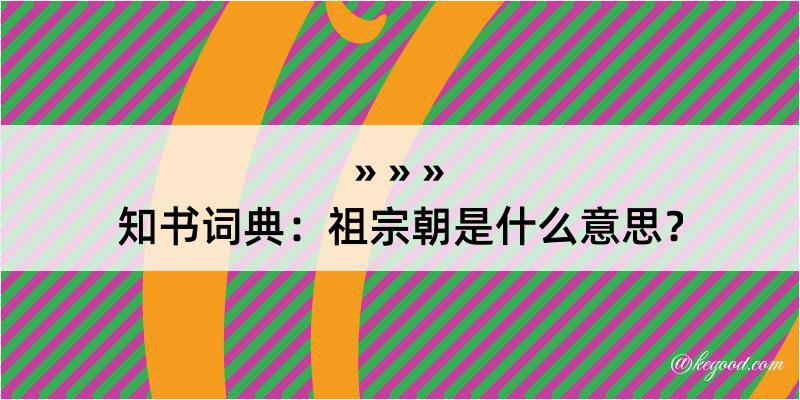 » » »
知书词典：祖宗朝是什么意思？

@kegood.com